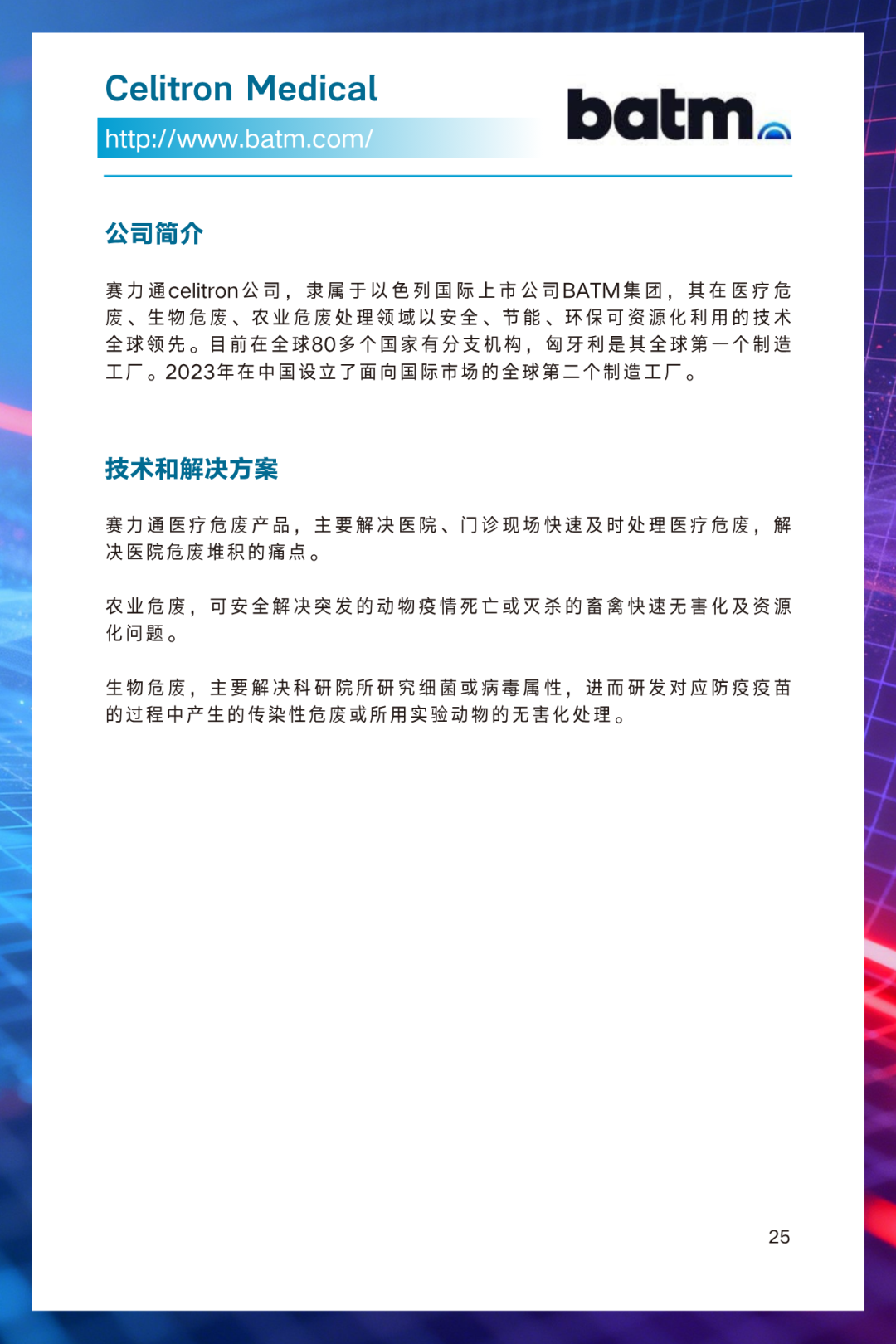 Celitron Medical

http://www.batm.com/

batm

公司简介

赛力通celitron公司，隶属于以色列国际上市公司BATM集团，其在医疗危废、生物危废、农业危废处理领域以安全、节能、环保可资源化利用的技术全球领先。目前在全球80多个国家有分支机构，匈牙利是其全球第一个制造工厂。2023年在中国设立了面向国际市场的全球第二个制造工厂。

技术和解决方案

赛力通医疗危废产品，主要解决医院、门诊现场快速及时处理医疗危废，解决医院危废堆积的痛点。

农业危废，可安全解决突发的动物疫情死亡或灭杀的畜禽快速无害化及资源化问题。

生物危废，主要解决科研院所研究细菌或病毒属性，进而研发对应防疫疫苗的过程中产生的传染性危废或所用实验动物的无害化处理。

25